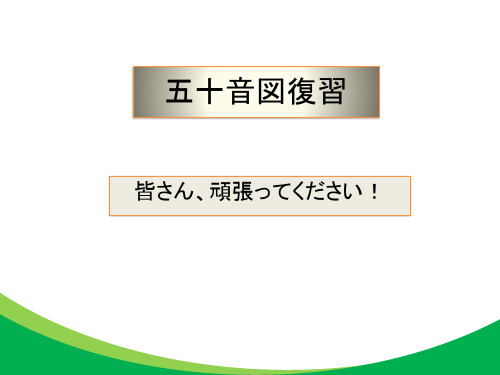 五十音図復習

皆さん、頑張ってください！